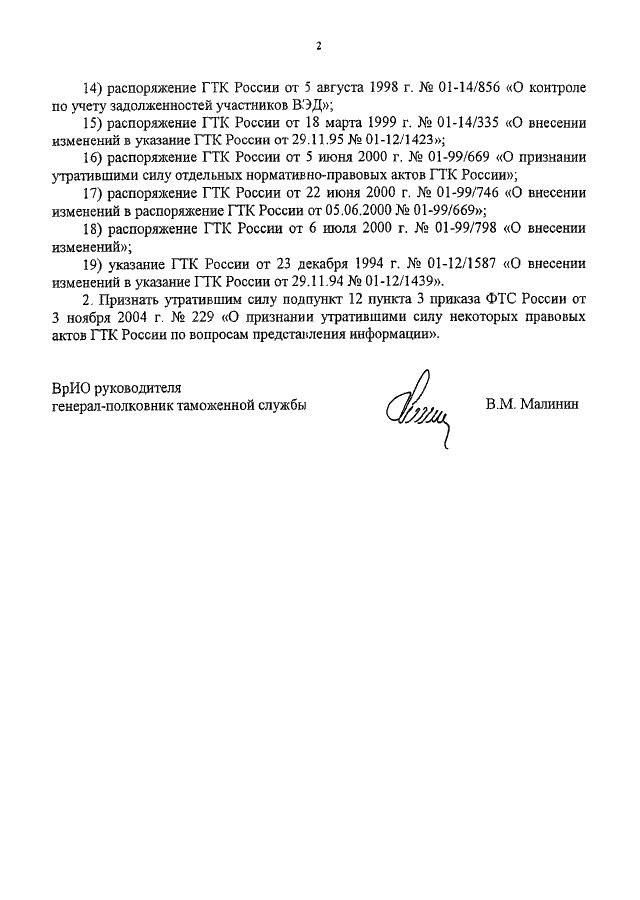 2

14) распоряжение ГТК России от 5 августа 1998 г. № 01-14/856 «О контроле по учету задолженностей участников ВЭД»;

15) распоряжение ГТК России от 18 марта 1999 г. № 01-14/335 «О внесении изменений в указание ГТК России от 29.11.95 № 01-12/1423»;

16) распоряжение ГТК России от 5 июня 2000 г. № 01-99/669 «О признании утратившими силу отдельных нормативно-правовых актов ГТК России»;

17) распоряжение ГТК России от 22 июня 2000 г. № 01-99/746 «О внесении изменений в распоряжение ГТК России от 05.06.2000 № 01-99/669»;

18) распоряжение ГТК России от 6 июля 2000 г. № 01-99/798 «О внесении изменений»;

19) указание ГТК России от 23 декабря 1994 г. № 01-12/1587 «О внесении изменений в указание ГТК России от 29.11.94 № 01-12/1439».

2. Признать утратившим силу подпункт 12 пункта 3 приказа ФТС России от 3 ноября 2004 г. № 229 «О признании утратившими силу некоторых правовых актов ГТК России по вопросам представления информации».

ВрИО руководителя
генерал-полковник таможенной службы

В.М. Малинин